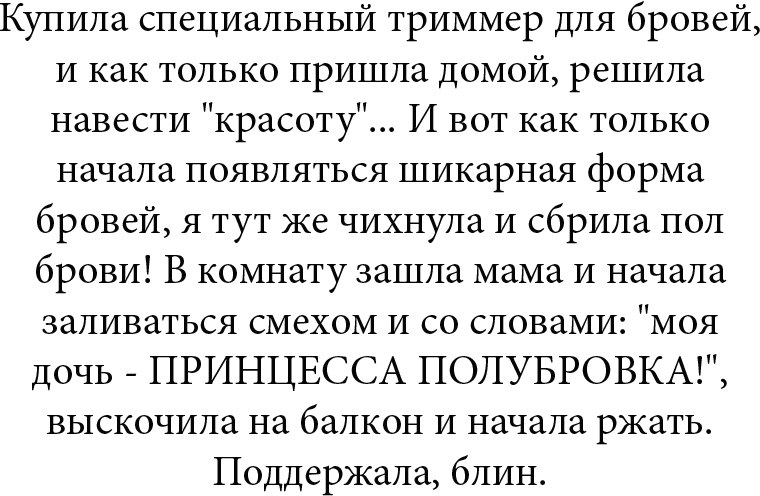 Купила специальный триммер для бровей, и как только пришла домой, решила навести "красоту"... И вот как только начала появляться шикарная форма бровей, я тут же чихнула и сбрила пол брови! В комнату зашла мама и начала заливаться смехом и со словами: "моя дочь - ПРИНЦЕССА ПОЛУБРОВКА!", выскочила на балкон и начала ржать. Поддержала, блин.